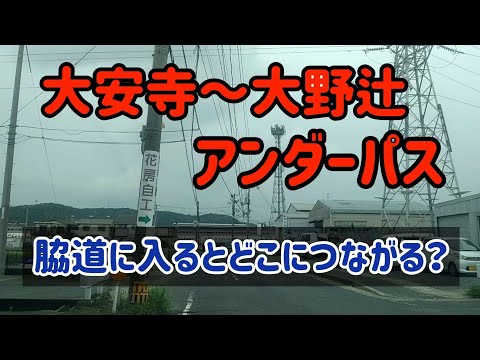 大安寺～大野辻
アンダーパス

花房自工

脇道に入るとどこにつながる?